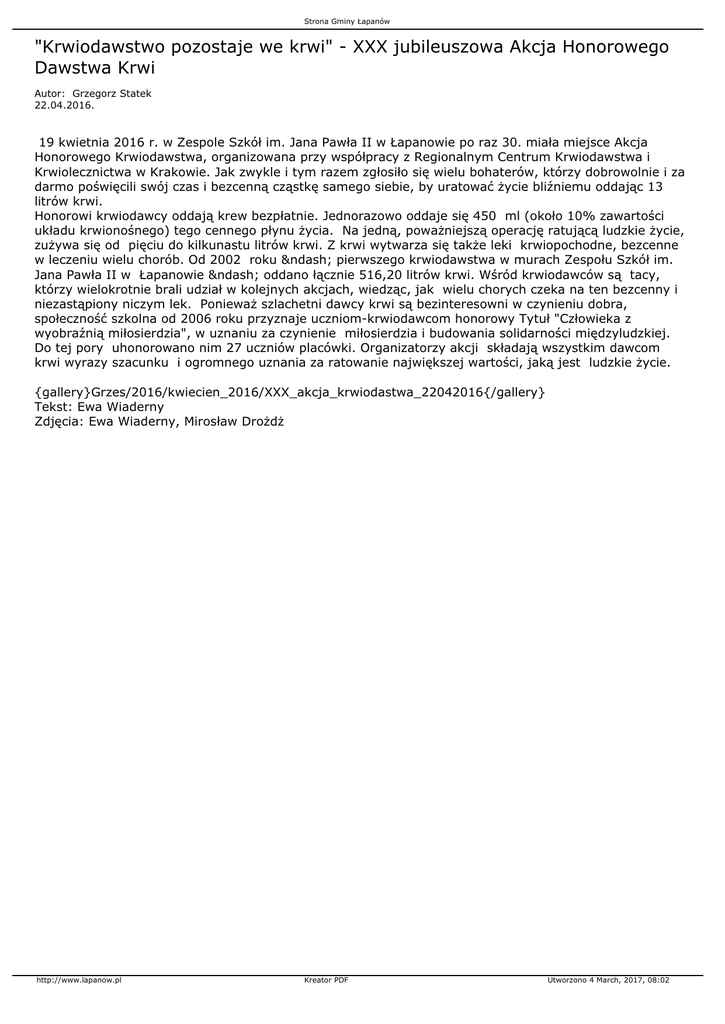 Strona Gminy Łapanów

"Krwiodawstwo pozostaje we krwi" - XXX jubileuszowa Akcja Honorowego Dawstwa Krwi

Autor: Grzegorz Statek
22.04.2016.

19 kwietnia 2016 r. w Zespole Szkół im. Jana Pawła II w Łapanowie po raz 30. miała miejsce Akcja Honorowego Krwiodawstwa, organizowana przy współpracy z Regionalnym Centrum Krwiodawstwa i Krwiolecznictwa w Krakowie. Jak zwykle i tym razem zgłosiło się wielu bohaterów, którzy dobrowolnie i za darmo poświęcili swój czas i bezcenną cząstkę samego siebie, by uratować życie bliźniemu oddając 13 litrów krwi.
Honorowi krwiodawcy oddają krew bezpłatnie. Jednorazowo oddaje się 450 ml (około 10% zawartości układu krwionośnego) tego cennego płynu życia. Na jedną, poważniejszą operację ratującą ludzkie życie, zużywa się od pięciu do kilkunastu litrów krwi. Z krwi wytwarza się także leki krwiopochodne, bezcenne w leczeniu wielu chorób. Od 2002 roku &ndash; pierwszego krwiodawstwa w murach Zespołu Szkół im. Jana Pawła II w Łapanowie &ndash; oddano łącznie 516,20 litrów krwi. Wśród krwiodawców są tacy, którzy wielokrotnie brali udział w kolejnych akcjach, wiedząc, jak wielu chorych czeka na ten bezcenny i niezastąpiony niczym lek. Ponieważ szlachetni dawcy krwi są bezinteresowni w czynieniu dobra, społeczność szkolna od 2006 roku przyznaje uczniom-krwiodawcom honorowy Tytuł "Człowieka z wyobraźnią miłosierdzia", w uznaniu za czynienie miłosierdzia i budowania solidarności międzyludzkiej. Do tej pory uhonorowano nim 27 uczniów placówki. Organizatorzy akcji składają wszystkim dawcom krwi wyrazy szacunku i ogromnego uznania za ratowanie największej wartości, jaką jest ludzkie życie.

{gallery}Grzes/2016/kwiecien_2016/XXX_akcja_krwiodastwa_22042016{/gallery}
Tekst: Ewa Wiaderny
Zdjęcia: Ewa Wiaderny, Mirosław Drożdż

http://www.lapanow.pl Kreator PDF Utworzono 4 March, 2017, 08:02